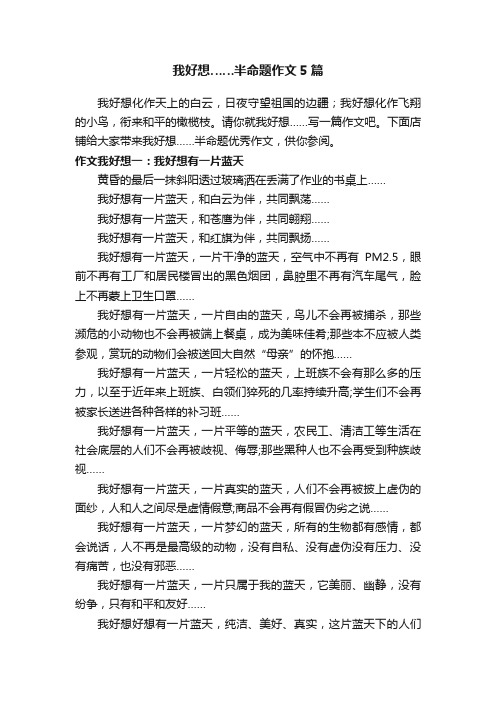 我好想……半命题作文5篇

我好想化作天上的白云，日夜守望祖国的边疆；我好想化作飞翔的小鸟，衔来和平的橄榄枝。请你就我好想……写一篇作文吧。下面店铺给大家带来我好想……半命题优秀作文，供你参阅。

作文我好想一：我好想有一片蓝天

黄昏的最后一抹斜阳透过玻璃洒在丢满了作业的书桌上……

我好想有一片蓝天，和白云为伴，共同飘荡……

我好想有一片蓝天，和苍鹰为伴，共同翱翔……

我好想有一片蓝天，和红旗为伴，共同飘扬……

我好想有一片蓝天，一片干净的蓝天，空气中不再有 PM2.5，眼前不再有工厂和居民楼冒出的黑色烟团，鼻腔里不再有汽车尾气，脸上不再蒙上卫生口罩……

我好想有一片蓝天，一片自由的蓝天，鸟儿不会再被捕杀，那些濒危的小动物也不会再被端上餐桌，成为美味佳肴;那些本不应被人类参观，赏玩的动物们会被送回大自然“母亲”的怀抱……

我好想有一片蓝天，一片轻松的蓝天，上班族不会有那么多的压力，以至于近年来上班族、白领们猝死的几率持续升高;学生们不会再被家长送进各种各样的补习班……

我好想有一片蓝天，一片平等的蓝天，农民工、清洁工等生活在社会底层的人们不会再被歧视、侮辱;那些黑种人也不会再受到种族歧视……

我好想有一片蓝天，一片真实的蓝天，人们不会再被披上虚伪的面纱，人和人之间尽是虚情假意;商品不会再有假冒伪劣之说……

我好想有一片蓝天，一片梦幻的蓝天，所有的生物都有感情，都会说话，人不再是最高级的动物，没有自私、没有虚伪没有压力、没有痛苦，也没有邪恶……

我好想有一片蓝天，一片只属于我的蓝天，它美丽、幽静，没有纷争，只有和平和友好……

我好想好想有一片蓝天，纯洁、美好、真实，这片蓝天下的人们